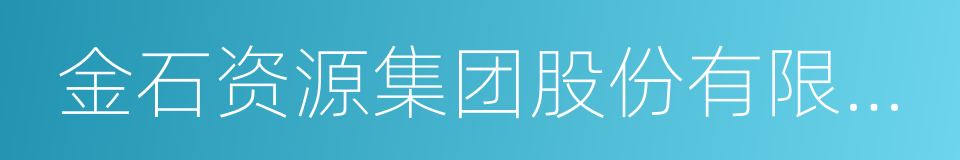 金石资源集团股份有限...